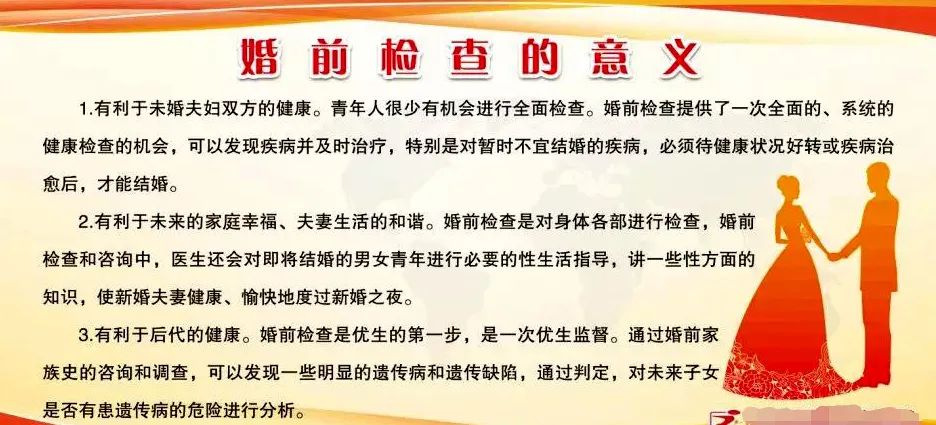 婚前检查的意义

1.有利于未婚夫妇双方的健康。青年人很少有机会进行全面检查。婚前检查提供了一次全面的、系统的健康检查的机会，可以发现疾病并及时治疗，特别是对暂时不宜结婚的疾病，必须待健康状况好转或疾病治愈后，才能结婚。

2.有利于未来的家庭幸福、夫妻生活的和谐。婚前检查是对身体各部进行检查，婚前检查和咨询中，医生还会对即将结婚的男女青年进行必要的性生活指导，讲一些性方面的知识，使新婚夫妻健康、愉快地度过新婚之夜。

3.有利于后代的健康。婚前检查是优生的第一步，是一次优生监督。通过婚前家族史的咨询和调查，可以发现一些明显的遗传病和遗传缺陷，通过判定，对未来子女是否有患遗传病的危险进行分析。